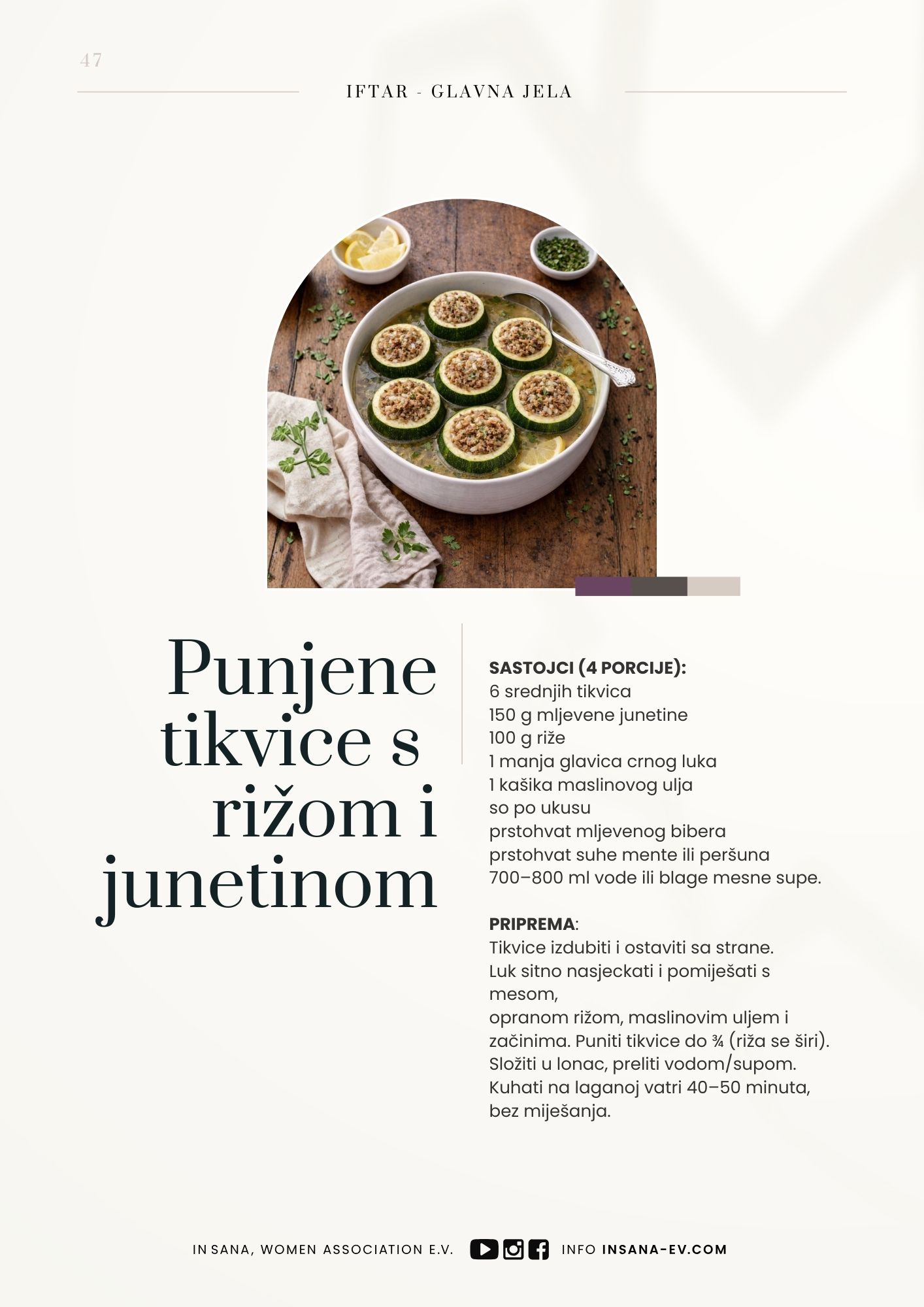 47

IFTAR - GLAVNA JELA

Punjene tikvice s rižom i junetinom

SASTOJCI (4 PORCIJE):
6 srednjih tikvica
150 g mljevene junetine
100 g riže
1 manja glavica crnog luka
1 kašika maslinovog ulja
so po ukusu
prstohvat mljevenog bibera
prstohvat suhe mente ili peršuna
700–800 ml vode ili blage mesne supe.

PRIPREMA:
Tikvice izdubiti i ostaviti sa strane.
Luk sitno nasjeckati i pomiješati s mesom,
opranom rižom, maslinovim uljem i začinima. Puniti tikvice do ¾ (riža se širi).
Složiti u lonac, preliti vodom/supom.
Kuhati na laganoj vatri 40–50 minuta, bez miješanja.

IN SANA, WOMEN ASSOCIATION E.V. INFO INSANA-EV.COM